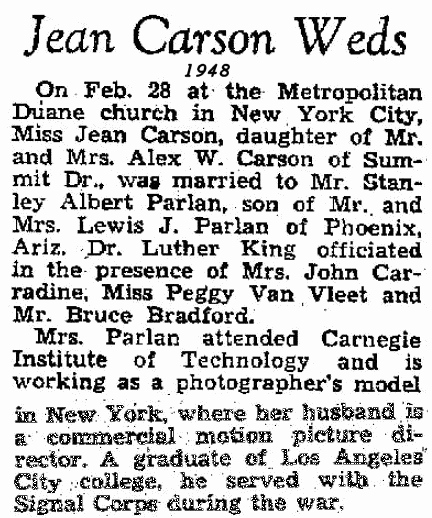 Jean Carson Weds

1948

On Feb. 28 at the Metropolitan Duane church in New York City, Miss Jean Carson, daughter of Mr. and Mrs. Alex W. Carson of Summit Dr., was married to Mr. Stanley Albert Parlan, son of Mr. and Mrs. Lewis J. Parlan of Phoenix, Ariz. Dr. Luther King officiated in the presence of Mrs. John Carradine, Miss Peggy Van Vleet and Mr. Bruce Bradford.

Mrs. Parlan attended Carnegie Institute of Technology and is working as a photographer's model in New York, where her husband is a commercial motion picture director. A graduate of Los Angeles City college, he served with the Signal Corps during the war.